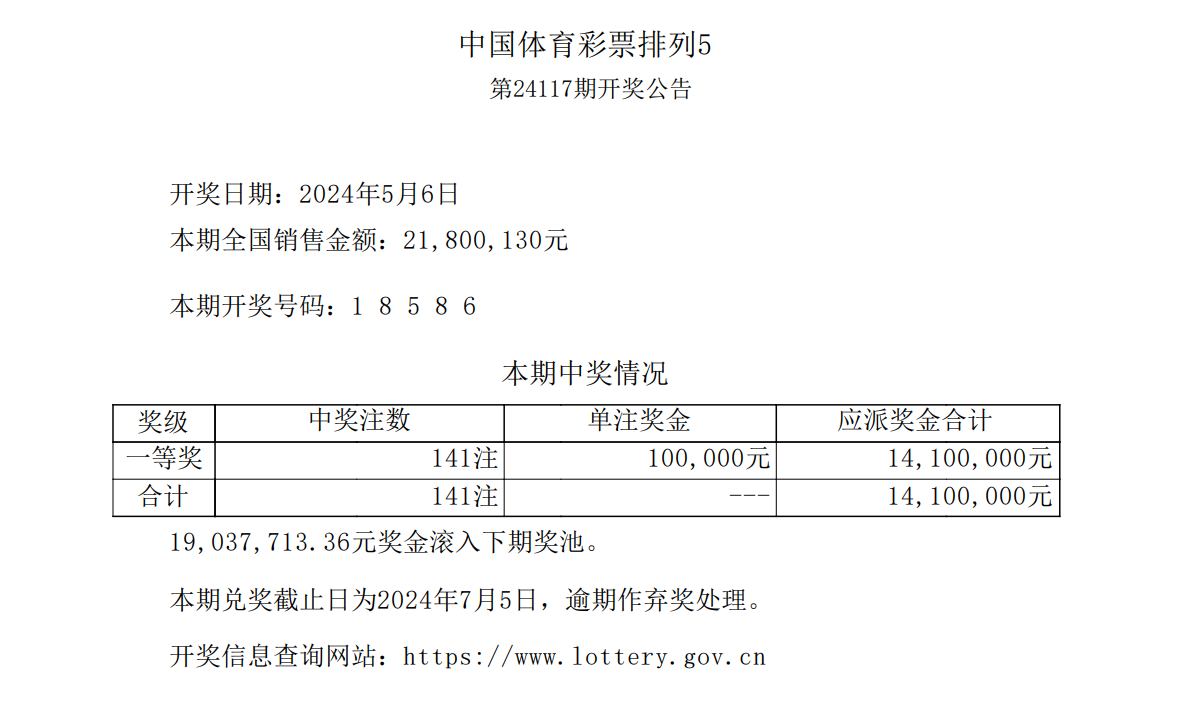 中国体育彩票排列5
第24117期开奖公告

开奖日期：2024年5月6日
本期全国销售金额：21,800,130元

本期开奖号码：1 8 5 8 6

本期中奖情况

| 奖级 | 中奖注数 | 单注奖金 | 应派奖金合计 |
|---|---|---|---|
| 一等奖 | 141注 | 100,000元 | 14,100,000元 |
| 合计 | 141注 | --- | 14,100,000元 |

19,037,713.36元奖金滚入下期奖池。

本期兑奖截止日为2024年7月5日，逾期作弃奖处理。

开奖信息查询网站：https://www.lottery.gov.cn